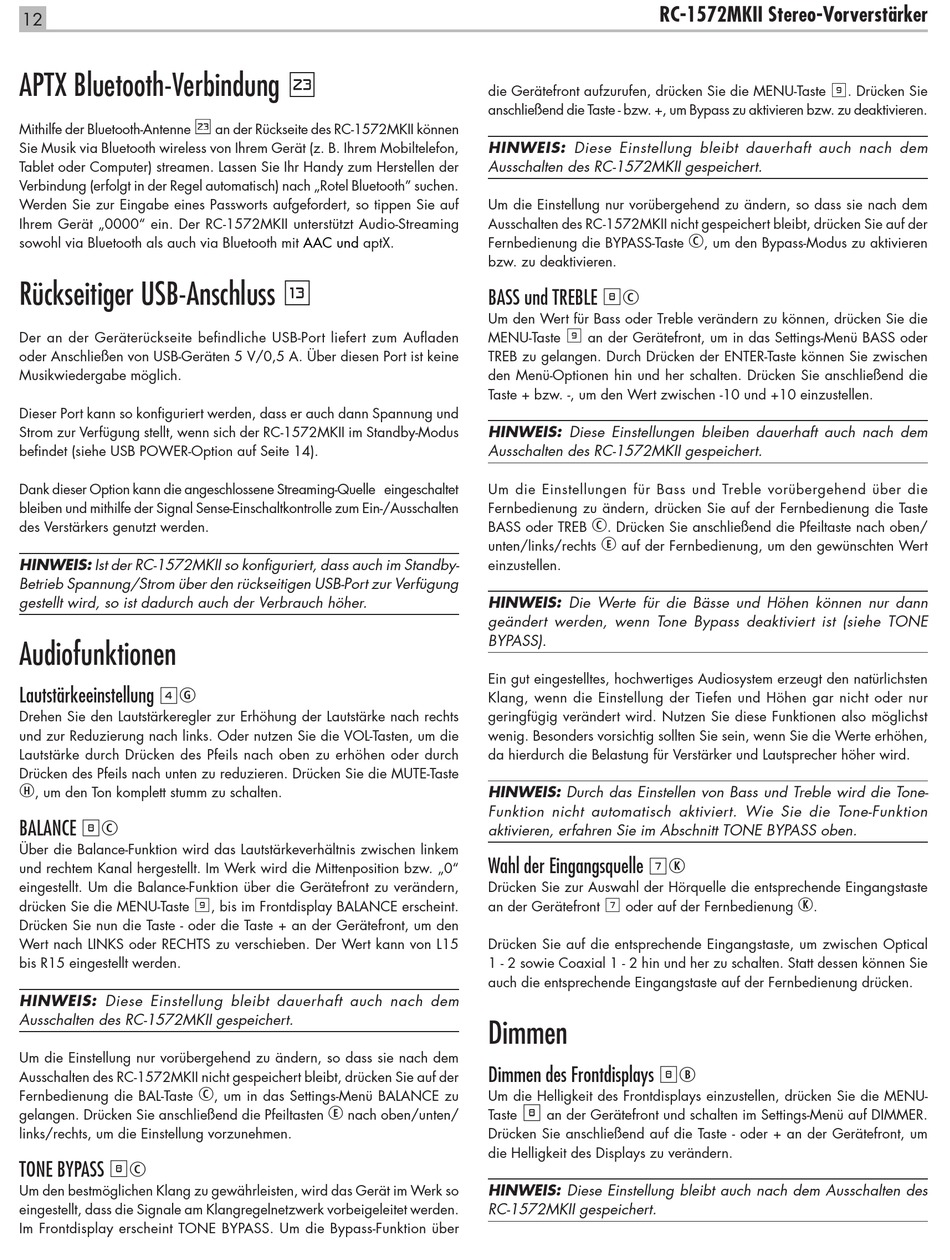 12

RC-1572MKII Stereo-Vorverstärker

APTX Bluetooth-Verbindung 23

Mithilfe der Bluetooth-Antenne 23 an der Rückseite des RC-1572MKII können Sie Musik via Bluetooth wireless von Ihrem Gerät (z. B. Ihrem Mobiltelefon, Tablet oder Computer) streamen. Lassen Sie Ihr Handy zum Herstellen der Verbindung (erfolgt in der Regel automatisch) nach „Rotel Bluetooth" suchen. Werden Sie zur Eingabe eines Passworts aufgefordert, so tippen Sie auf Ihrem Gerät „0000" ein. Der RC-1572MKII unterstützt Audio-Streaming sowohl via Bluetooth als auch via Bluetooth mit AAC und aptX.

Rückseitiger USB-Anschluss 13

Der an der Geräterückseite befindliche USB-Port liefert zum Aufladen oder Anschließen von USB-Geräten 5 V/0,5 A. Über diesen Port ist keine Musikwiedergabe möglich.

Dieser Port kann so konfiguriert werden, dass er auch dann Spannung und Strom zur Verfügung stellt, wenn sich der RC-1572MKII im Standby-Modus befindet (siehe USB POWER-Option auf Seite 14).

Dank dieser Option kann die angeschlossene Streaming-Quelle eingeschaltet bleiben und mithilfe der Signal Sense-Einschaltkontrolle zum Ein-/Ausschalten des Verstärkers genutzt werden.

HINWEIS: Ist der RC-1572MKII so konfiguriert, dass auch im Standby-Betrieb Spannung/Strom über den rückseitigen USB-Port zur Verfügung gestellt wird, so ist dadurch auch der Verbrauch höher.

Audiofunktionen

Lautstärkeeinstellung 4 G

Drehen Sie den Lautstärkeregler zur Erhöhung der Lautstärke nach rechts und zur Reduzierung nach links. Oder nutzen Sie die VOL-Tasten, um die Lautstärke durch Drücken des Pfeils nach oben zu erhöhen oder durch Drücken des Pfeils nach unten zu reduzieren. Drücken Sie die MUTE-Taste H, um den Ton komplett stumm zu schalten.

BALANCE 8 C

Über die Balance-Funktion wird das Lautstärkeverhältnis zwischen linkem und rechtem Kanal hergestellt. Im Werk wird die Mittenposition bzw. „0" eingestellt. Um die Balance-Funktion über die Gerätefront zu verändern, drücken Sie die MENU-Taste 9, bis im Frontdisplay BALANCE erscheint. Drücken Sie nun die Taste - oder die Taste + an der Gerätefront, um den Wert nach LINKS oder RECHTS zu verschieben. Der Wert kann von L15 bis R15 eingestellt werden.

HINWEIS: Diese Einstellung bleibt dauerhaft auch nach dem Ausschalten des RC-1572MKII gespeichert.

Um die Einstellung nur vorübergehend zu ändern, so dass sie nach dem Ausschalten des RC-1572MKII nicht gespeichert bleibt, drücken Sie auf der Fernbedienung die BAL-Taste C, um in das Settings-Menü BALANCE zu gelangen. Drücken Sie anschließend die Pfeiltasten E nach oben/unten/links/rechts, um die Einstellung vorzunehmen.

TONE BYPASS 8 C

Um den bestmöglichen Klang zu gewährleisten, wird das Gerät im Werk so eingestellt, dass die Signale am Klangregelnetzwerk vorbeigeleitet werden. Im Frontdisplay erscheint TONE BYPASS. Um die Bypass-Funktion über die Gerätefront aufzurufen, drücken Sie die MENU-Taste 9. Drücken Sie anschließend die Taste - bzw. +, um Bypass zu aktivieren bzw. zu deaktivieren.

HINWEIS: Diese Einstellung bleibt dauerhaft auch nach dem Ausschalten des RC-1572MKII gespeichert.

Um die Einstellung nur vorübergehend zu ändern, so dass sie nach dem Ausschalten des RC-1572MKII nicht gespeichert bleibt, drücken Sie auf der Fernbedienung die BYPASS-Taste C, um den Bypass-Modus zu aktivieren bzw. zu deaktivieren.

BASS und TREBLE 8 C

Um den Wert für Bass oder Treble verändern zu können, drücken Sie die MENU-Taste 9 an der Gerätefront, um in das Settings-Menü BASS oder TREB zu gelangen. Durch Drücken der ENTER-Taste können Sie zwischen den Menü-Optionen hin und her schalten. Drücken Sie anschließend die Taste + bzw. -, um den Wert zwischen -10 und +10 einzustellen.

HINWEIS: Diese Einstellungen bleiben dauerhaft auch nach dem Ausschalten des RC-1572MKII gespeichert.

Um die Einstellungen für Bass und Treble vorübergehend über die Fernbedienung zu ändern, drücken Sie auf der Fernbedienung die Taste BASS oder TREB C. Drücken Sie anschließend die Pfeiltaste nach oben/unten/links/rechts E auf der Fernbedienung, um den gewünschten Wert einzustellen.

HINWEIS: Die Werte für die Bässe und Höhen können nur dann geändert werden, wenn Tone Bypass deaktiviert ist (siehe TONE BYPASS).

Ein gut eingestelltes, hochwertiges Audiosystem erzeugt den natürlichsten Klang, wenn die Einstellung der Tiefen und Höhen gar nicht oder nur geringfügig verändert wird. Nutzen Sie diese Funktionen also möglichst wenig. Besonders vorsichtig sollten Sie sein, wenn Sie die Werte erhöhen, da hierdurch die Belastung für Verstärker und Lautsprecher höher wird.

HINWEIS: Durch das Einstellen von Bass und Treble wird die Tone-Funktion nicht automatisch aktiviert. Wie Sie die Tone-Funktion aktivieren, erfahren Sie im Abschnitt TONE BYPASS oben.

Wahl der Eingangsquelle 7 K

Drücken Sie zur Auswahl der Hörquelle die entsprechende Eingangstaste an der Gerätefront 7 oder auf der Fernbedienung K.

Drücken Sie auf die entsprechende Eingangstaste, um zwischen Optical 1 - 2 sowie Coaxial 1 - 2 hin und her zu schalten. Statt dessen können Sie auch die entsprechende Eingangstaste auf der Fernbedienung drücken.

Dimmen

Dimmen des Frontdisplays 8 B

Um die Helligkeit des Frontdisplays einzustellen, drücken Sie die MENU-Taste 8 an der Gerätefront und schalten im Settings-Menü auf DIMMER. Drücken Sie anschließend auf die Taste - oder + an der Gerätefront, um die Helligkeit des Displays zu verändern.

HINWEIS: Diese Einstellung bleibt auch nach dem Ausschalten des RC-1572MKII gespeichert.